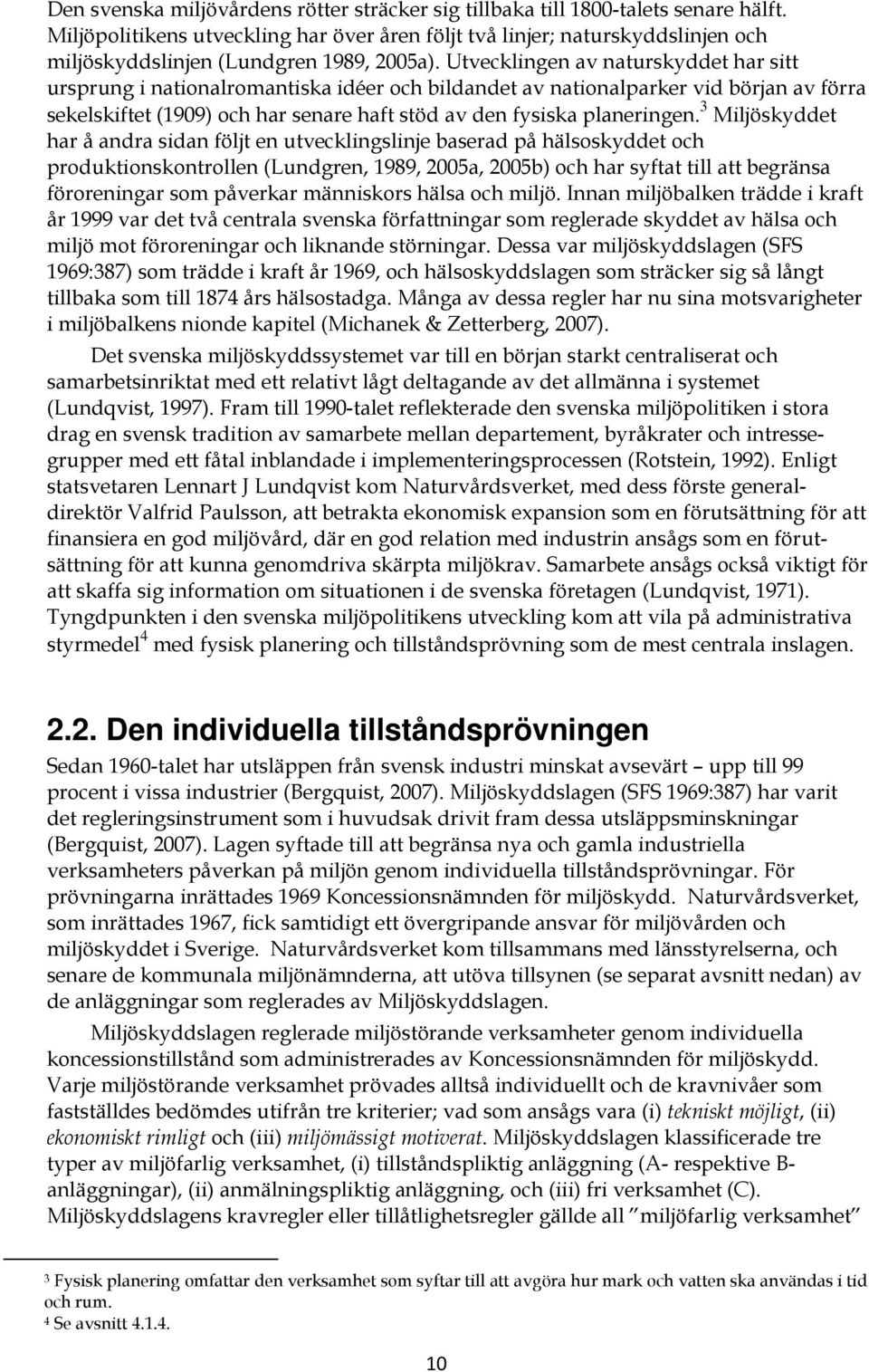 Den svenska miljövårdens rötter sträcker sig tillbaka till 1800-talets senare hälft. Miljöpolitikens utveckling har över åren följt två linjer; naturskyddslinjen och miljöskyddslinjen (Lundgren 1989, 2005a). Utvecklingen av naturskyddet har sitt ursprung i nationalromantiska idéer och bildandet av nationalparker vid början av förra sekelskiftet (1909) och har senare haft stöd av den fysiska planeringen.$^3$ Miljöskyddet har å andra sidan följt en utvecklingslinje baserad på hälsoskyddet och produktionskontrollen (Lundgren, 1989, 2005a, 2005b) och har syftat till att begränsa föroreningar som påverkar människors hälsa och miljö. Innan miljöbalken trädde i kraft år 1999 var det två centrala svenska författningar som reglerade skyddet av hälsa och miljö mot föroreningar och liknande störningar. Dessa var miljöskyddslagen (SFS 1969:387) som trädde i kraft år 1969, och hälsoskyddslagen som sträcker sig så långt tillbaka som till 1874 års hälsostadga. Många av dessa regler har nu sina motsvarigheter i miljöbalkens nionde kapitel (Michanek & Zetterberg, 2007).

Det svenska miljöskyddssystemet var till en början starkt centraliserat och samarbetsinriktat med ett relativt lågt deltagande av det allmänna i systemet (Lundqvist, 1997). Fram till 1990-talet reflekterade den svenska miljöpolitiken i stora drag en svensk tradition av samarbete mellan departement, byråkrater och intressegrupper med ett fåtal inblandade i implementeringsprocessen (Rotstein, 1992). Enligt statsvetaren Lennart J Lundqvist kom Naturvårdsverket, med dess förste generaldirektör Valfrid Paulsson, att betrakta ekonomisk expansion som en förutsättning för att finansiera en god miljövård, där en god relation med industrin ansågs som en förutsättning för att kunna genomdriva skärpta miljökrav. Samarbete ansågs också viktigt för att skaffa sig information om situationen i de svenska företagen (Lundqvist, 1971). Tyngdpunkten i den svenska miljöpolitikens utveckling kom att vila på administrativa styrmedel$^4$ med fysisk planering och tillståndsprövning som de mest centrala inslagen.

2.2. Den individuella tillståndsprövningen

Sedan 1960-talet har utsläppen från svensk industri minskat avsevärt – upp till 99 procent i vissa industrier (Bergquist, 2007). Miljöskyddslagen (SFS 1969:387) har varit det regleringsinstrument som i huvudsak drivit fram dessa utsläppsminskningar (Bergquist, 2007). Lagen syftade till att begränsa nya och gamla industriella verksamheters påverkan på miljön genom individuella tillståndsprövningar. För prövningarna inrättades 1969 Koncessionsnämnden för miljöskydd. Naturvårdsverket, som inrättades 1967, fick samtidigt ett övergripande ansvar för miljövården och miljöskyddet i Sverige. Naturvårdsverket kom tillsammans med länsstyrelserna, och senare de kommunala miljönämnderna, att utöva tillsynen (se separat avsnitt nedan) av de anläggningar som reglerades av Miljöskyddslagen.

Miljöskyddslagen reglerade miljöstörande verksamheter genom individuella koncessionstillstånd som administrerades av Koncessionsnämnden för miljöskydd. Varje miljöstörande verksamhet prövades alltså individuellt och de kravnivåer som fastställdes bedömdes utifrån tre kriterier; vad som ansågs vara (i) tekniskt möjligt, (ii) ekonomiskt rimligt och (iii) miljömässigt motiverat. Miljöskyddslagen klassificerade tre typer av miljöfarlig verksamhet, (i) tillståndspliktig anläggning (A- respektive B-anläggningar), (ii) anmälningspliktig anläggning, och (iii) fri verksamhet (C). Miljöskyddslagens kravregler eller tillåtlighetsregler gällde all ”miljöfarlig verksamhet”

3 Fysisk planering omfattar den verksamhet som syftar till att avgöra hur mark och vatten ska användas i tid och rum.
4 Se avsnitt 4.1.4.

10